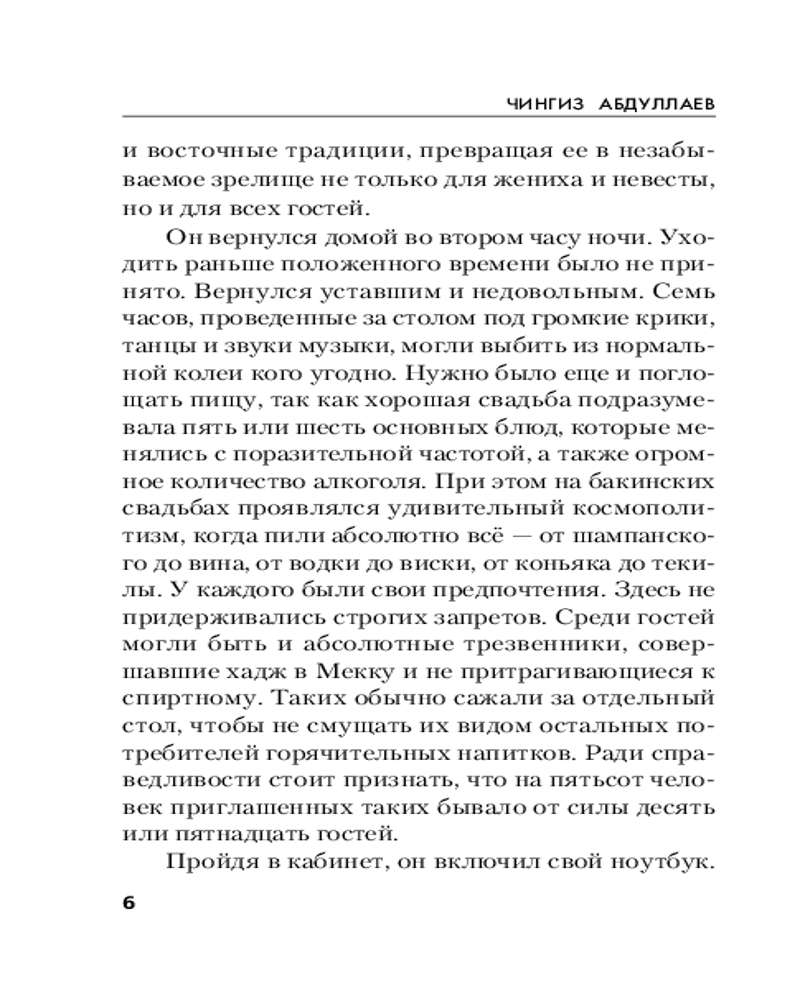 ЧИНГИЗ АБДУЛЛАЕВ

и восточные традиции, превращая ее в незабываемое зрелище не только для жениха и невесты, но и для всех гостей.

Он вернулся домой во втором часу ночи. Уходить раньше положенного времени было не принято. Вернулся уставшим и недовольным. Семь часов, проведенные за столом под громкие крики, танцы и звуки музыки, могли выбить из нормальной колеи кого угодно. Нужно было еще и поглощать пищу, так как хорошая свадьба подразумевала пять или шесть основных блюд, которые менялись с поразительной частотой, а также огромное количество алкоголя. При этом на бакинских свадьбах проявлялся удивительный космополитизм, когда пили абсолютно всё — от шампанского до вина, от водки до виски, от коньяка до текилы. У каждого были свои предпочтения. Здесь не придерживались строгих запретов. Среди гостей могли быть и абсолютные трезвенники, совершавшие хадж в Мекку и не притрагивающиеся к спиртному. Таких обычно сажали за отдельный стол, чтобы не смущать их видом остальных потребителей горячительных напитков. Ради справедливости стоит признать, что на пятьсот человек приглашенных таких бывало от силы десять или пятнадцать гостей.

Пройдя в кабинет, он включил свой ноутбук.

6